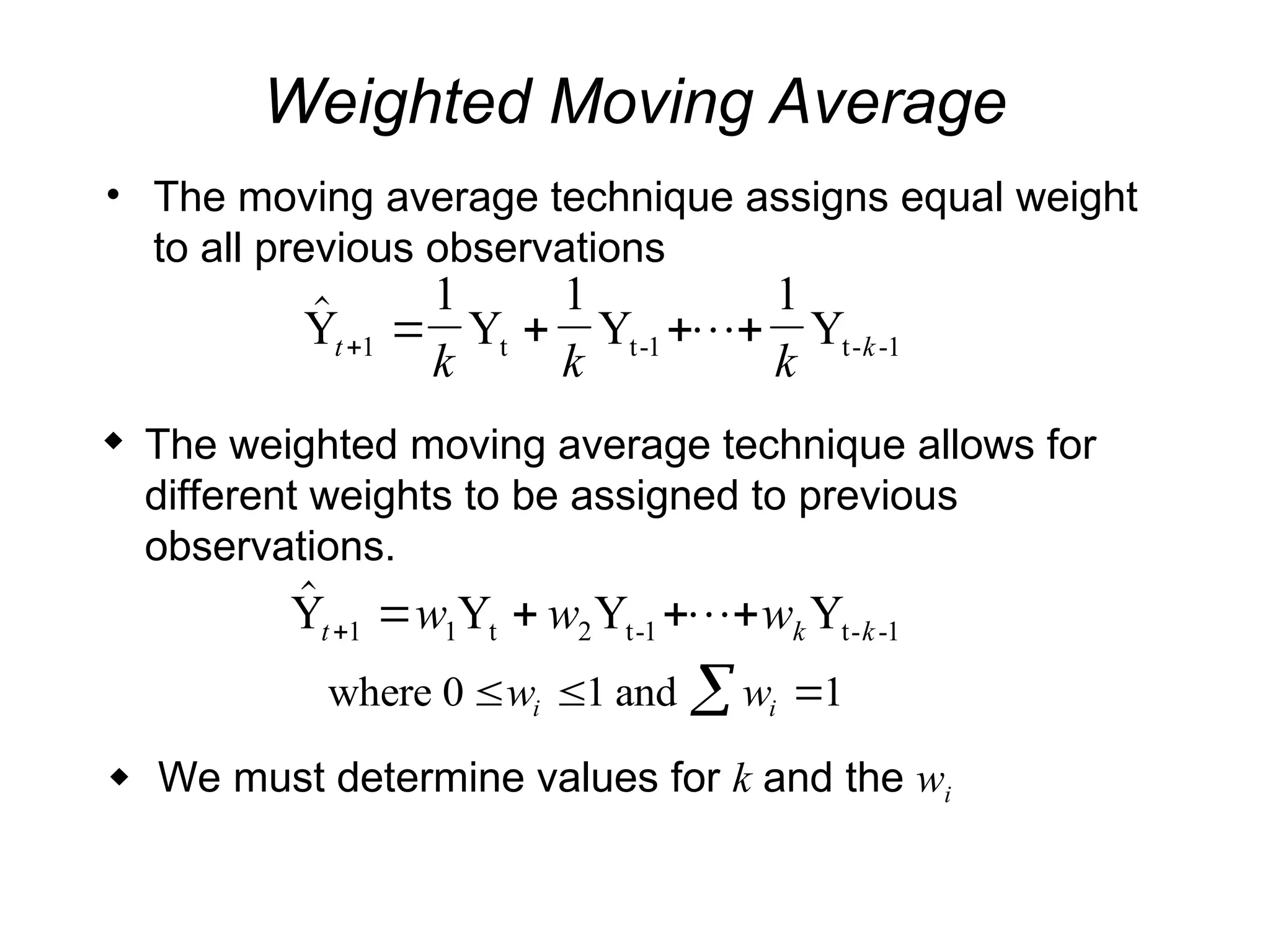 Weighted Moving Average

• The moving average technique assigns equal weight to all previous observations

$\hat{Y}_{t+1} = \frac{1}{k}Y_t + \frac{1}{k}Y_{t-1} + \cdots + \frac{1}{k}Y_{t-k-1}$

◆ The weighted moving average technique allows for different weights to be assigned to previous observations.

$\hat{Y}_{t+1} = w_1 Y_t + w_2 Y_{t-1} + \cdots + w_k Y_{t-k-1}$

where $0 \le w_i \le 1$ and $\sum w_i = 1$

◆ We must determine values for $k$ and the $w_i$